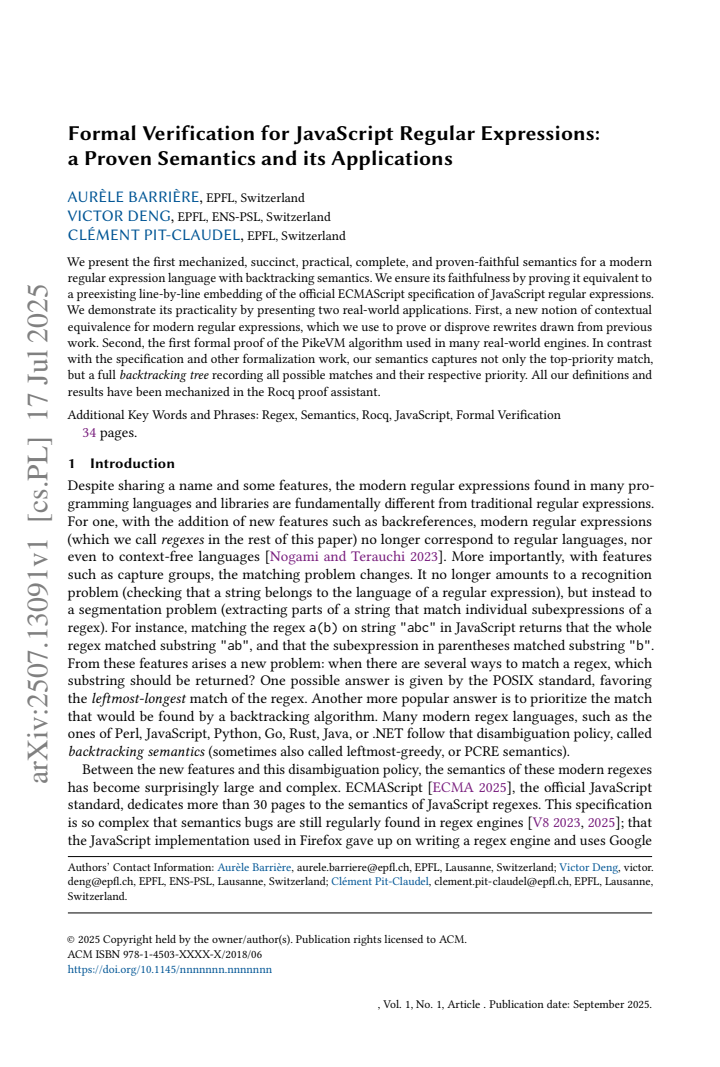 Formal Verification for JavaScript Regular Expressions: a Proven Semantics and its Applications

AURÈLE BARRIÈRE, EPFL, Switzerland
VICTOR DENG, EPFL, ENS-PSL, Switzerland
CLÉMENT PIT-CLAUDEL, EPFL, Switzerland

We present the first mechanized, succinct, practical, complete, and proven-faithful semantics for a modern regular expression language with backtracking semantics. We ensure its faithfulness by proving it equivalent to a preexisting line-by-line embedding of the official ECMAScript specification of JavaScript regular expressions. We demonstrate its practicality by presenting two real-world applications. First, a new notion of contextual equivalence for modern regular expressions, which we use to prove or disprove rewrites drawn from previous work. Second, the first formal proof of the PikeVM algorithm used in many real-world engines. In contrast with the specification and other formalization work, our semantics captures not only the top-priority match, but a full backtracking tree recording all possible matches and their respective priority. All our definitions and results have been mechanized in the Rocq proof assistant.

Additional Key Words and Phrases: Regex, Semantics, Rocq, JavaScript, Formal Verification
34 pages.

1 Introduction

Despite sharing a name and some features, the modern regular expressions found in many programming languages and libraries are fundamentally different from traditional regular expressions. For one, with the addition of new features such as backreferences, modern regular expressions (which we call regexes in the rest of this paper) no longer correspond to regular languages, nor even to context-free languages [Nogami and Terauchi 2023]. More importantly, with features such as capture groups, the matching problem changes. It no longer amounts to a recognition problem (checking that a string belongs to the language of a regular expression), but instead to a segmentation problem (extracting parts of a string that match individual subexpressions of a regex). For instance, matching the regex a(b) on string "abc" in JavaScript returns that the whole regex matched substring "ab", and that the subexpression in parentheses matched substring "b". From these features arises a new problem: when there are several ways to match a regex, which substring should be returned? One possible answer is given by the POSIX standard, favoring the leftmost-longest match of the regex. Another more popular answer is to prioritize the match that would be found by a backtracking algorithm. Many modern regex languages, such as the ones of Perl, JavaScript, Python, Go, Rust, Java, or .NET follow that disambiguation policy, called backtracking semantics (sometimes also called leftmost-greedy, or PCRE semantics).

Between the new features and this disambiguation policy, the semantics of these modern regexes has become surprisingly large and complex. ECMAScript [ECMA 2025], the official JavaScript standard, dedicates more than 30 pages to the semantics of JavaScript regexes. This specification is so complex that semantics bugs are still regularly found in regex engines [V8 2023, 2025]; that the JavaScript implementation used in Firefox gave up on writing a regex engine and uses Google

Authors' Contact Information: Aurèle Barrière, aurele.barriere@epfl.ch, EPFL, Lausanne, Switzerland; Victor Deng, victor.deng@epfl.ch, EPFL, ENS-PSL, Lausanne, Switzerland; Clément Pit-Claudel, clement.pit-claudel@epfl.ch, EPFL, Lausanne, Switzerland.

© 2025 Copyright held by the owner/author(s). Publication rights licensed to ACM.
ACM ISBN 978-1-4503-XXXX-X/2018/06
https://doi.org/10.1145/nnnnnnn.nnnnnnn

, Vol. 1, No. 1, Article . Publication date: September 2025.

arXiv:2507.13091v1 [cs.PL] 17 Jul 2025